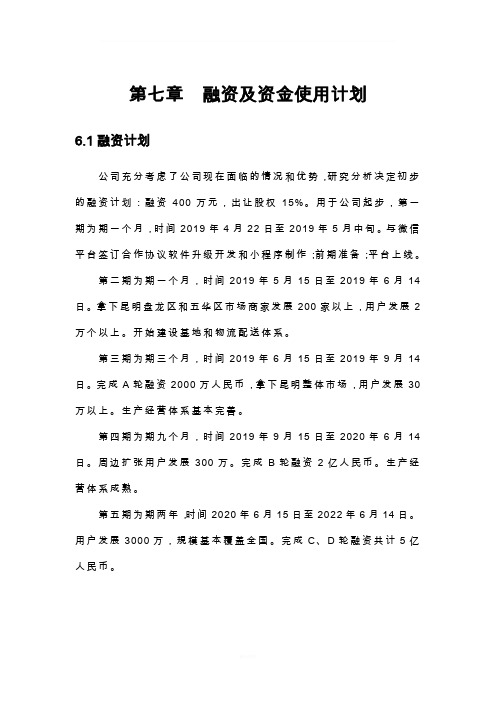 第七章 融资及资金使用计划

6.1 融资计划

公司充分考虑了公司现在面临的情况和优势，研究分析决定初步的融资计划：融资 400 万元，出让股权 15%。用于公司起步，第一期为期一个月，时间 2019 年 4 月 22 日至 2019 年 5 月中旬。与微信平台签订合作协议软件升级开发和小程序制作；前期准备；平台上线。

第二期为期一个月，时间 2019 年 5 月 15 日至 2019 年 6 月 14 日。拿下昆明盘龙区和五华区市场商家发展 200 家以上，用户发展 2 万个以上。开始建设基地和物流配送体系。

第三期为期三个月，时间 2019 年 6 月 15 日至 2019 年 9 月 14 日。完成 A 轮融资 2000 万人民币，拿下昆明整体市场，用户发展 30 万以上。生产经营体系基本完善。

第四期为期九个月，时间 2019 年 9 月 15 日至 2020 年 6 月 14 日。周边扩张用户发展 300 万。完成 B 轮融资 2 亿人民币。生产经营体系成熟。

第五期为期两年，时间 2020 年 6 月 15 日至 2022 年 6 月 14 日。用户发展 3000 万，规模基本覆盖全国。完成 C、D 轮融资共计 5 亿人民币。